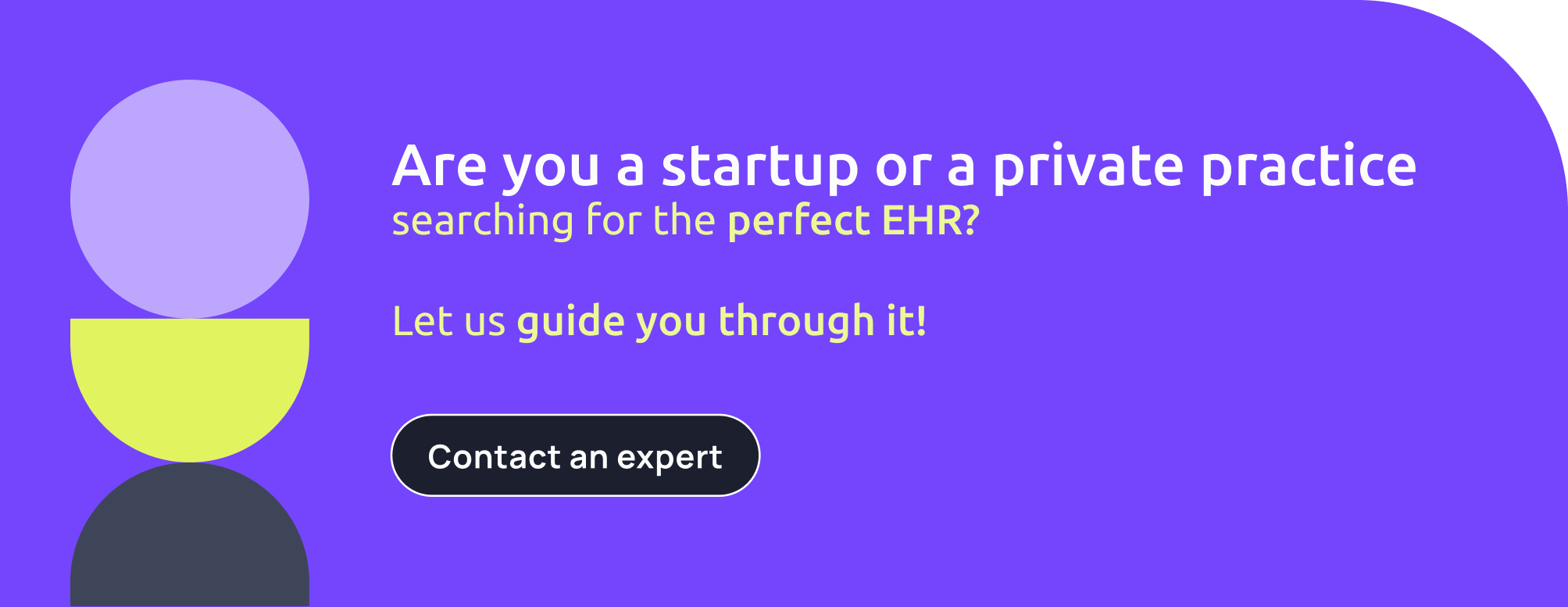 Are you a startup or a private practice searching for the perfect EHR?

Let us guide you through it!

Contact an expert